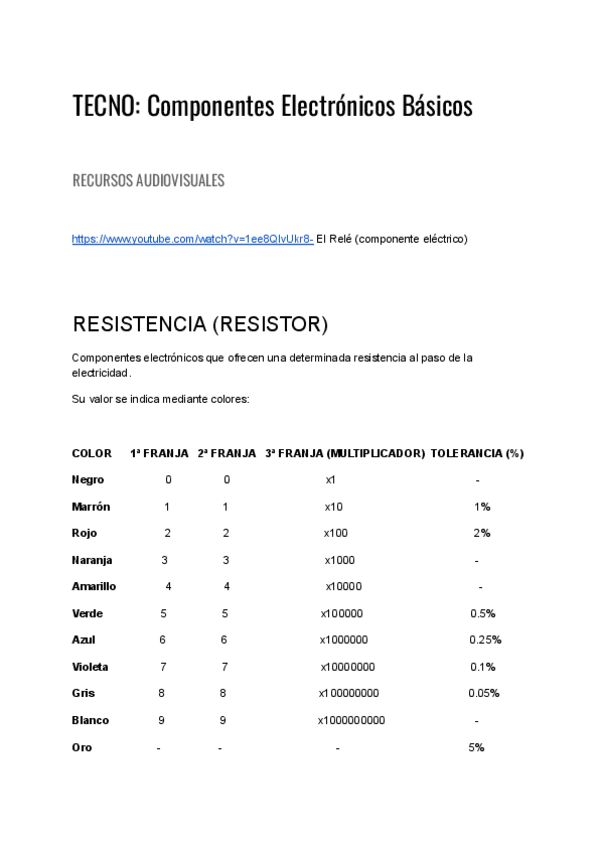 TECNO: Componentes Electrónicos Básicos

RECURSOS AUDIOVISUALES

https://www.youtube.com/watch?v=1ee8QIvUkr8- El Relé (componente eléctrico)

RESISTENCIA (RESISTOR)

Componentes electrónicos que ofrecen una determinada resistencia al paso de la electricidad.

Su valor se indica mediante colores:

| COLOR | 1ª FRANJA | 2ª FRANJA | 3ª FRANJA (MULTIPLICADOR) | TOLERANCIA (%) |
|---|---|---|---|---|
| Negro | 0 | 0 | x1 | - |
| Marrón | 1 | 1 | x10 | 1% |
| Rojo | 2 | 2 | x100 | 2% |
| Naranja | 3 | 3 | x1000 | - |
| Amarillo | 4 | 4 | x10000 | - |
| Verde | 5 | 5 | x100000 | 0.5% |
| Azul | 6 | 6 | x1000000 | 0.25% |
| Violeta | 7 | 7 | x10000000 | 0.1% |
| Gris | 8 | 8 | x100000000 | 0.05% |
| Blanco | 9 | 9 | x1000000000 | - |
| Oro | - | - | - | 5% |